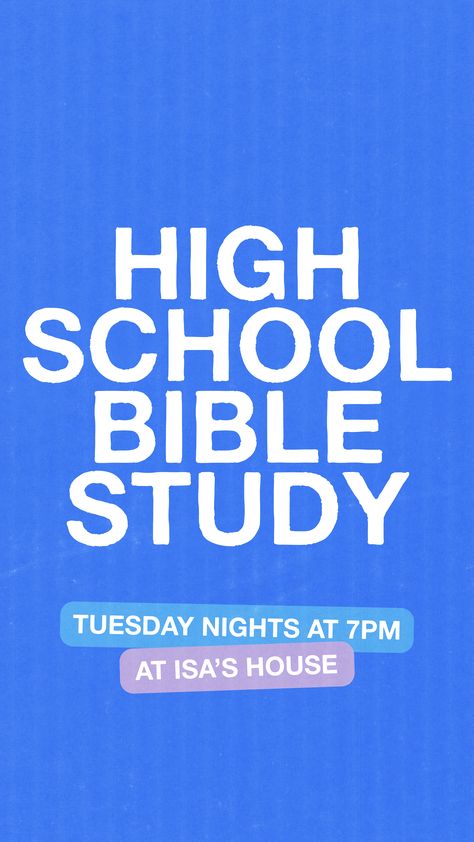 HIGH SCHOOL BIBLE STUDY

TUESDAY NIGHTS AT 7PM
AT ISA'S HOUSE